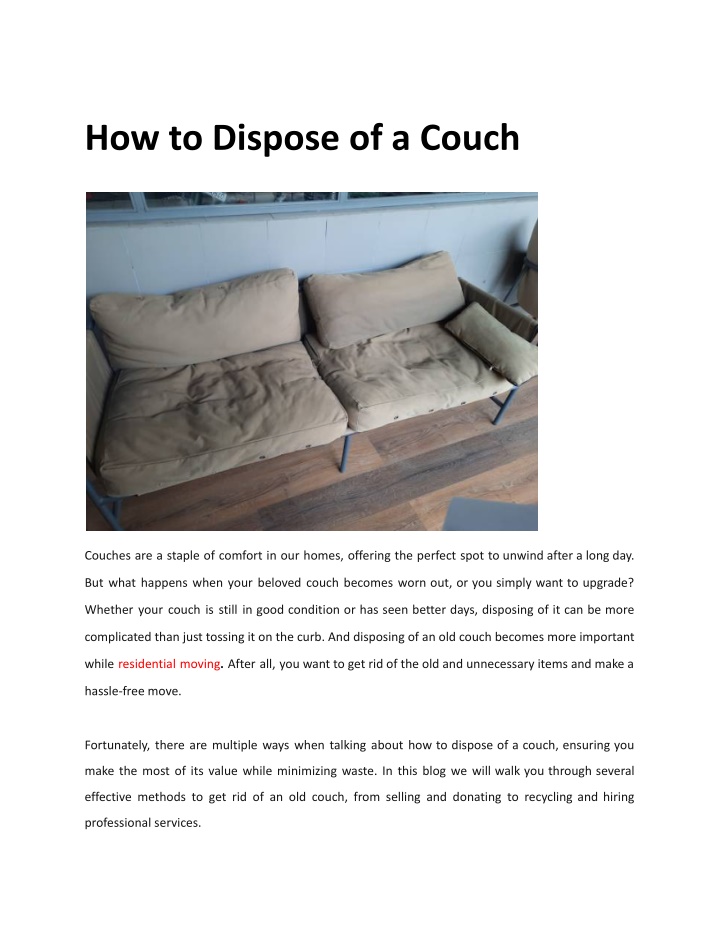 How to Dispose of a Couch

Couches are a staple of comfort in our homes, offering the perfect spot to unwind after a long day. But what happens when your beloved couch becomes worn out, or you simply want to upgrade? Whether your couch is still in good condition or has seen better days, disposing of it can be more complicated than just tossing it on the curb. And disposing of an old couch becomes more important while residential moving. After all, you want to get rid of the old and unnecessary items and make a hassle-free move.

Fortunately, there are multiple ways when talking about how to dispose of a couch, ensuring you make the most of its value while minimizing waste. In this blog we will walk you through several effective methods to get rid of an old couch, from selling and donating to recycling and hiring professional services.